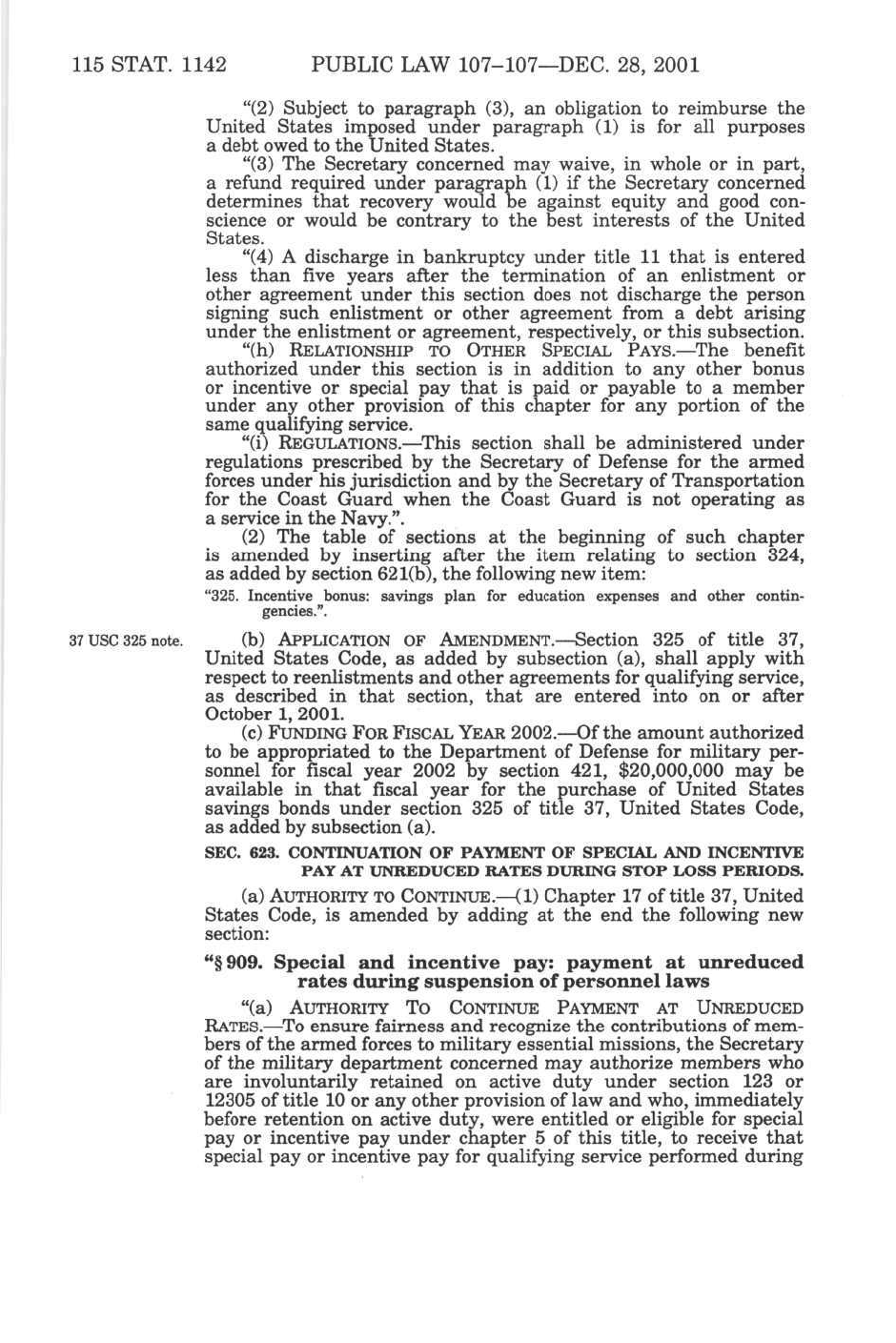 115 STAT. 1142 PUBLIC LAW 107–107—DEC. 28, 2001

"(2) Subject to paragraph (3), an obligation to reimburse the United States imposed under paragraph (1) is for all purposes a debt owed to the United States.

"(3) The Secretary concerned may waive, in whole or in part, a refund required under paragraph (1) if the Secretary concerned determines that recovery would be against equity and good conscience or would be contrary to the best interests of the United States.

"(4) A discharge in bankruptcy under title 11 that is entered less than five years after the termination of an enlistment or other agreement under this section does not discharge the person signing such enlistment or other agreement from a debt arising under the enlistment or agreement, respectively, or this subsection.

"(h) RELATIONSHIP TO OTHER SPECIAL PAYS.—The benefit authorized under this section is in addition to any other bonus or incentive or special pay that is paid or payable to a member under any other provision of this chapter for any portion of the same qualifying service.

"(i) REGULATIONS.—This section shall be administered under regulations prescribed by the Secretary of Defense for the armed forces under his jurisdiction and by the Secretary of Transportation for the Coast Guard when the Coast Guard is not operating as a service in the Navy.".

(2) The table of sections at the beginning of such chapter is amended by inserting after the item relating to section 324, as added by section 621(b), the following new item:

"325. Incentive bonus: savings plan for education expenses and other contingencies.".

37 USC 325 note.

(b) APPLICATION OF AMENDMENT.—Section 325 of title 37, United States Code, as added by subsection (a), shall apply with respect to reenlistments and other agreements for qualifying service, as described in that section, that are entered into on or after October 1, 2001.

(c) FUNDING FOR FISCAL YEAR 2002.—Of the amount authorized to be appropriated to the Department of Defense for military personnel for fiscal year 2002 by section 421, $20,000,000 may be available in that fiscal year for the purchase of United States savings bonds under section 325 of title 37, United States Code, as added by subsection (a).

SEC. 623. CONTINUATION OF PAYMENT OF SPECIAL AND INCENTIVE PAY AT UNREDUCED RATES DURING STOP LOSS PERIODS.

(a) AUTHORITY TO CONTINUE.—(1) Chapter 17 of title 37, United States Code, is amended by adding at the end the following new section:

"§ 909. Special and incentive pay: payment at unreduced rates during suspension of personnel laws

"(a) AUTHORITY TO CONTINUE PAYMENT AT UNREDUCED RATES.—To ensure fairness and recognize the contributions of members of the armed forces to military essential missions, the Secretary of the military department concerned may authorize members who are involuntarily retained on active duty under section 123 or 12305 of title 10 or any other provision of law and who, immediately before retention on active duty, were entitled or eligible for special pay or incentive pay under chapter 5 of this title, to receive that special pay or incentive pay for qualifying service performed during